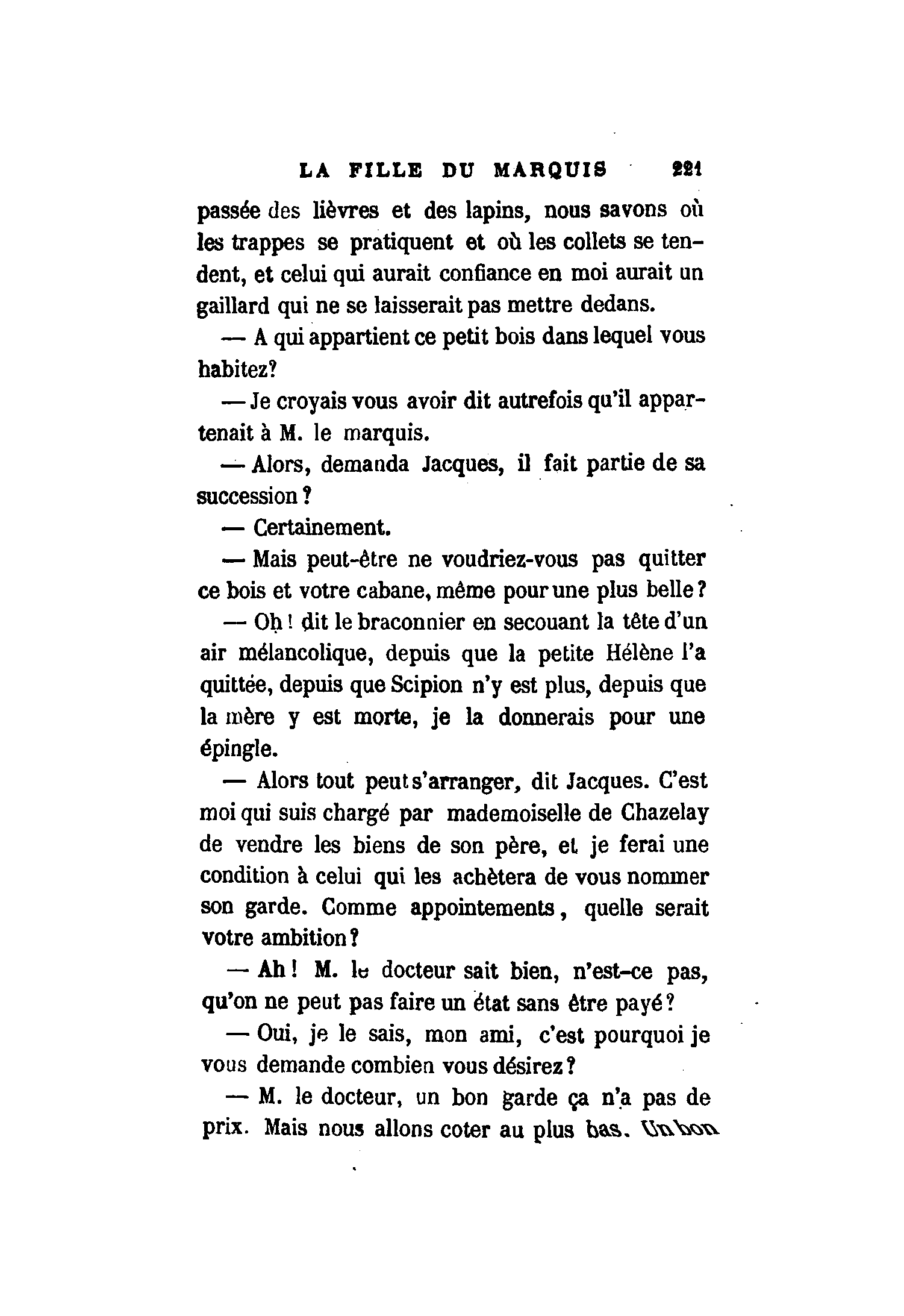 LA FILLE DU MARQUIS 221

passée des lièvres et des lapins, nous savons où les trappes se pratiquent et où les collets se tendent, et celui qui aurait confiance en moi aurait un gaillard qui ne se laisserait pas mettre dedans.

— A qui appartient ce petit bois dans lequel vous habitez?

— Je croyais vous avoir dit autrefois qu'il appartenait à M. le marquis.

— Alors, demanda Jacques, il fait partie de sa succession ?

— Certainement.

— Mais peut-être ne voudriez-vous pas quitter ce bois et votre cabane, même pour une plus belle ?

— Oh ! dit le braconnier en secouant la tête d'un air mélancolique, depuis que la petite Hélène l'a quittée, depuis que Scipion n'y est plus, depuis que la mère y est morte, je la donnerais pour une épingle.

— Alors tout peut s'arranger, dit Jacques. C'est moi qui suis chargé par mademoiselle de Chazelay de vendre les biens de son père, et je ferai une condition à celui qui les achètera de vous nommer son garde. Comme appointements, quelle serait votre ambition ?

— Ah ! M. le docteur sait bien, n'est-ce pas, qu'on ne peut pas faire un état sans être payé ?

— Oui, je le sais, mon ami, c'est pourquoi je vous demande combien vous désirez ?

— M. le docteur, un bon garde ça n'a pas de prix. Mais nous allons coter au plus bas. Un bon